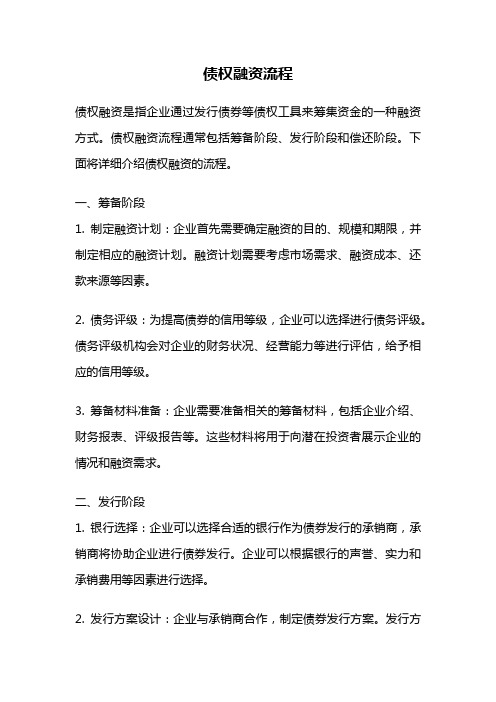 债权融资流程

债权融资是指企业通过发行债券等债权工具来筹集资金的一种融资方式。债权融资流程通常包括筹备阶段、发行阶段和偿还阶段。下面将详细介绍债权融资的流程。

一、筹备阶段
1. 制定融资计划：企业首先需要确定融资的目的、规模和期限，并制定相应的融资计划。融资计划需要考虑市场需求、融资成本、还款来源等因素。

2. 债务评级：为提高债券的信用等级，企业可以选择进行债务评级。债务评级机构会对企业的财务状况、经营能力等进行评估，给予相应的信用等级。

3. 筹备材料准备：企业需要准备相关的筹备材料，包括企业介绍、财务报表、评级报告等。这些材料将用于向潜在投资者展示企业的情况和融资需求。

二、发行阶段
1. 银行选择：企业可以选择合适的银行作为债券发行的承销商，承销商将协助企业进行债券发行。企业可以根据银行的声誉、实力和承销费用等因素进行选择。

2. 发行方案设计：企业与承销商合作，制定债券发行方案。发行方